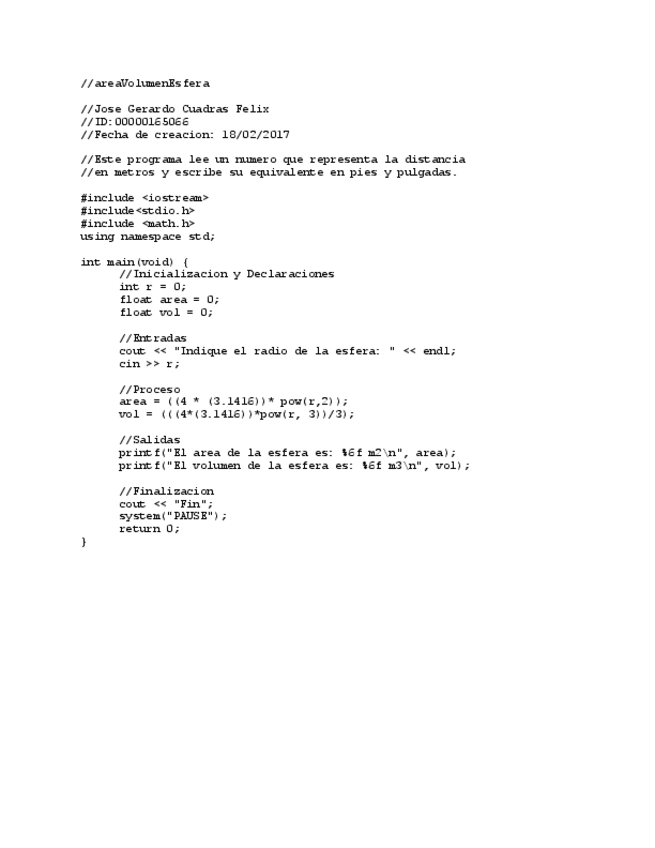 //areaVolumenEsfera

//Jose Gerardo Cuadras Felix
//ID:00000165066
//Fecha de creacion: 18/02/2017

//Este programa lee un numero que representa la distancia
//en metros y escribe su equivalente en pies y pulgadas.

#include <iostream>
#include<stdio.h>
#include <math.h>
using namespace std;

int main(void) {
	//Inicializacion y Declaraciones
	int r = 0;
	float area = 0;
	float vol = 0;

	//Entradas
	cout << "Indique el radio de la esfera: " << endl;
	cin >> r;

	//Proceso
	area = ((4 * (3.1416))* pow(r,2));
	vol = (((4*(3.1416))*pow(r, 3))/3);

	//Salidas
	printf("El area de la esfera es: %6f m2\n", area);
	printf("El volumen de la esfera es: %6f m3\n", vol);

	//Finalizacion
	cout << "Fin";
	system("PAUSE");
	return 0;
}